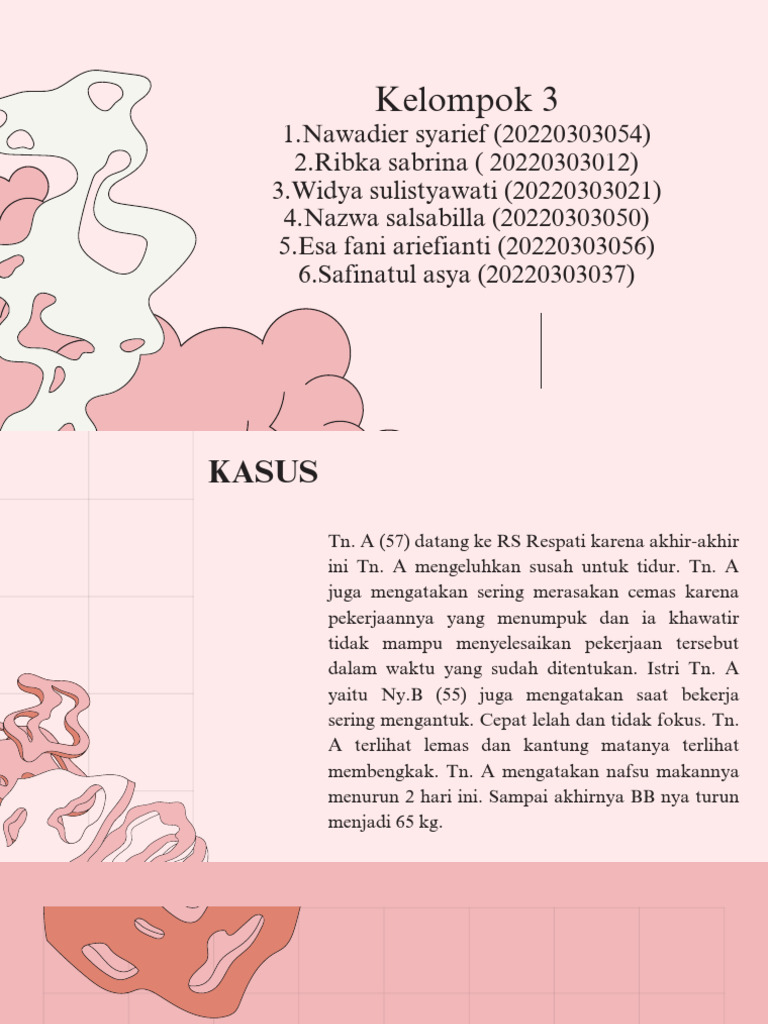 Kelompok 3
1.Nawadier syarief (20220303054)
2.Ribka sabrina ( 20220303012)
3.Widya sulistyawati (20220303021)
4.Nazwa salsabilla (20220303050)
5.Esa fani ariefianti (20220303056)
6.Safinatul asya (20220303037)

KASUS

Tn. A (57) datang ke RS Respati karena akhir-akhir ini Tn. A mengeluhkan susah untuk tidur. Tn. A juga mengatakan sering merasakan cemas karena pekerjaannya yang menumpuk dan ia khawatir tidak mampu menyelesaikan pekerjaan tersebut dalam waktu yang sudah ditentukan. Istri Tn. A yaitu Ny.B (55) juga mengatakan saat bekerja sering mengantuk. Cepat lelah dan tidak fokus. Tn. A terlihat lemas dan kantung matanya terlihat membengkak. Tn. A mengatakan nafsu makannya menurun 2 hari ini. Sampai akhirnya BB nya turun menjadi 65 kg.